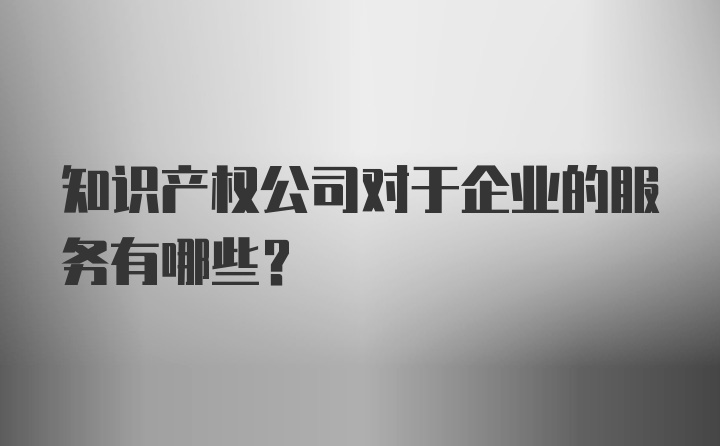 知识产权公司对于企业的服务有哪些？